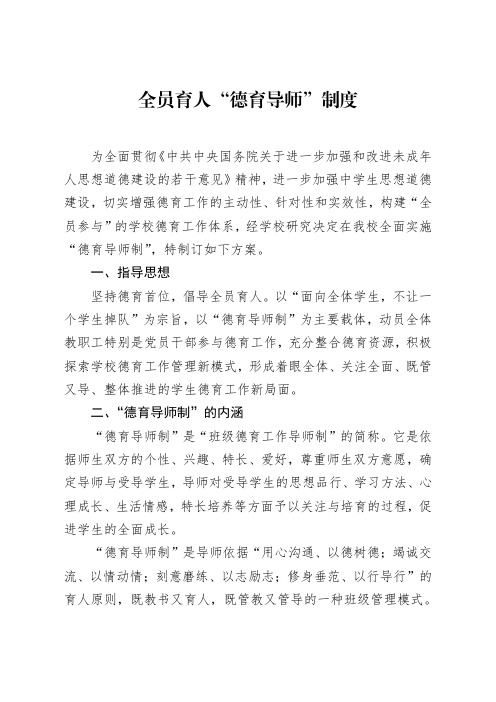 全员育人“德育导师”制度

为全面贯彻《中共中央国务院关于进一步加强和改进未成年人思想道德建设的若干意见》精神，进一步加强中学生思想道德建设，切实增强德育工作的主动性、针对性和实效性，构建“全员参与”的学校德育工作体系，经学校研究决定在我校全面实施“德育导师制”，特制订如下方案。

一、指导思想

坚持德育首位，倡导全员育人。以“面向全体学生，不让一个学生掉队”为宗旨，以“德育导师制”为主要载体，动员全体教职工特别是党员干部参与德育工作，充分整合德育资源，积极探索学校德育工作管理新模式，形成着眼全体、关注全面、既管又导、整体推进的学生德育工作新局面。

二、“德育导师制”的内涵

“德育导师制”是“班级德育工作导师制”的简称。它是依据师生双方的个性、兴趣、特长、爱好，尊重师生双方意愿，确定导师与受导学生，导师对受导学生的思想品行、学习方法、心理成长、生活情感，特长培养等方面予以关注与培育的过程，促进学生的全面成长。

“德育导师制”是导师依据“用心沟通、以德树德；竭诚交流、以情动情；刻意磨练、以志励志；修身垂范、以行导行”的育人原则，既教书又育人，既管教又管导的一种班级管理模式。